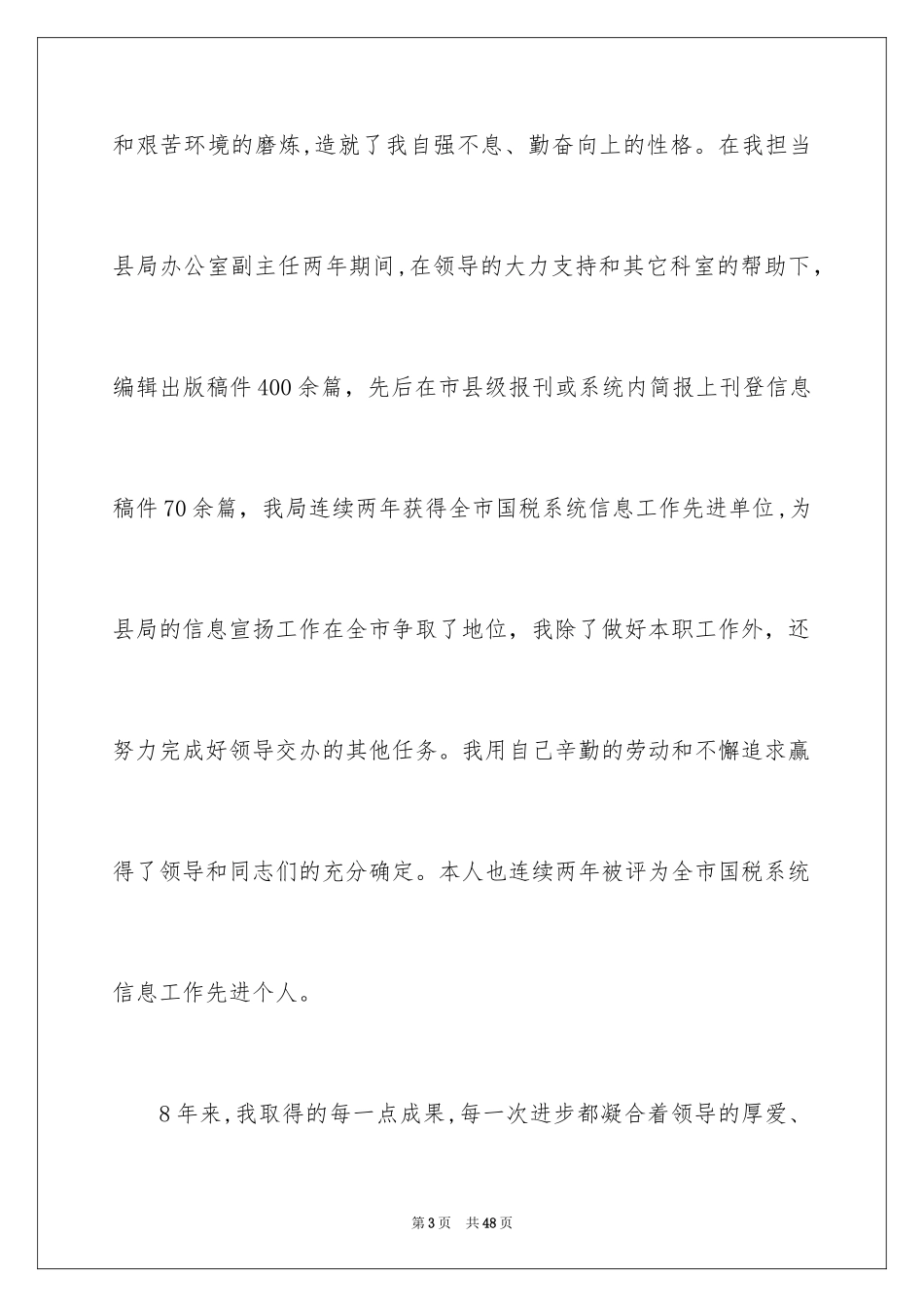 和艰苦环境的磨炼,造就了我自强不息、勤奋向上的性格。在我担当县局办公室副主任两年期间,在领导的大力支持和其它科室的帮助下,编辑出版稿件400余篇，先后在市县级报刊或系统内简报上刊登信息稿件70余篇，我局连续两年获得全市国税系统信息工作先进单位,为县局的信息宣扬工作在全市争取了地位，我除了做好本职工作外，还努力完成好领导交办的其他任务。我用自己辛勤的劳动和不懈追求赢得了领导和同志们的充分确定。本人也连续两年被评为全市国税系统信息工作先进个人。

8年来,我取得的每一点成果,每一次进步都凝合着领导的厚爱、

第3页 共48页